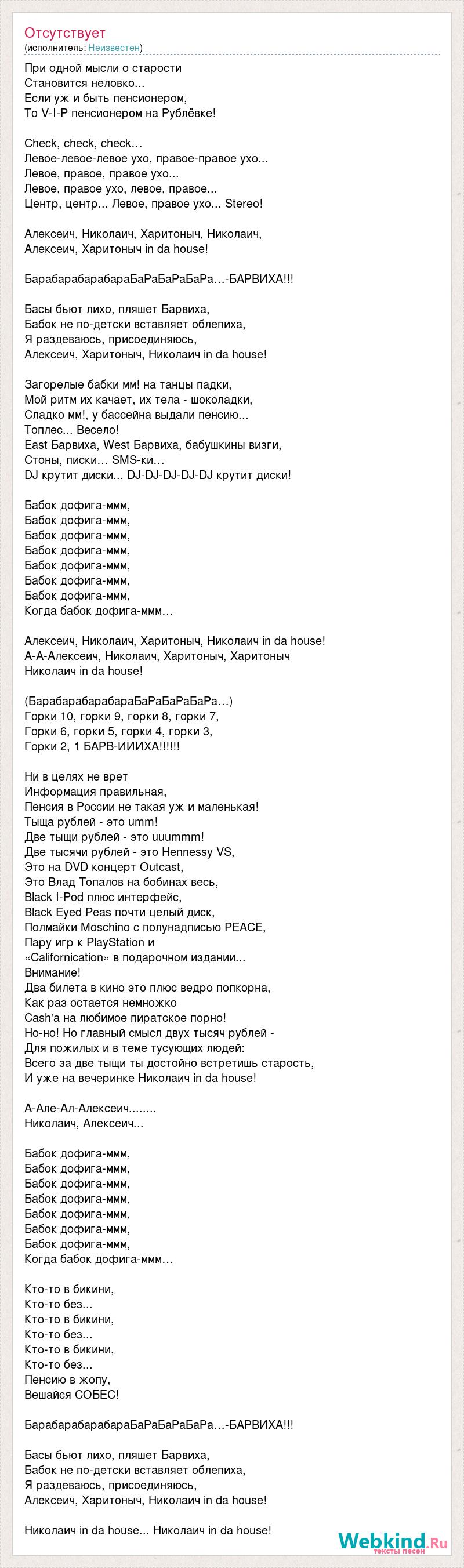 Отсутствует
(исполнитель: Неизвестен)

При одной мысли о старости
Становится неловко...
Если уж и быть пенсионером,
То V-I-P пенсионером на Рублёвке!

Check, check, check…
Левое-левое-левое ухо, правое-правое ухо...
Левое, правое, правое ухо...
Левое, правое ухо, левое, правое...
Центр, центр... Левое, правое ухо... Stereo!

Алексеич, Николаич, Харитоныч, Николаич,
Алексеич, Харитоныч in da house!

БарабарабарабараБаРаБаРаБаРа…-БАРВИХА!!!

Басы бьют лихо, пляшет Барвиха,
Бабок не по-детски вставляет облепиха,
Я раздеваюсь, присоединяюсь,
Алексеич, Харитоныч, Николаич in da house!

Загорелые бабки мм! на танцы падки,
Мой ритм их качает, их тела - шоколадки,
Сладко мм!, у бассейна выдали пенсию...
Топлес... Весело!
East Барвиха, West Барвиха, бабушкины визги,
Стоны, писки… SMS-ки…
DJ крутит диски... DJ-DJ-DJ-DJ-DJ крутит диски!

Бабок дофига-ммм,
Бабок дофига-ммм,
Бабок дофига-ммм,
Бабок дофига-ммм,
Бабок дофига-ммм,
Бабок дофига-ммм,
Бабок дофига-ммм,
Когда бабок дофига-ммм…

Алексеич, Николаич, Харитоныч, Николаич in da house!
А-А-Алексеич, Николаич, Харитоныч, Харитоныч
Николаич in da house!

(БарабарабарабараБаРаБаРаБаРа…)
Горки 10, горки 9, горки 8, горки 7,
Горки 6, горки 5, горки 4, горки 3,
Горки 2, 1 БАРВ-ИИИХА!!!!!!

Ни в целях не врет
Информация правильная,
Пенсия в России не такая уж и маленькая!
Тыща рублей - это umm!
Две тыщи рублей - это uuummm!
Две тысячи рублей - это Hennessy VS,
Это на DVD концерт Outcast,
Это Влад Топалов на бобинах весь,
Black I-Pod плюс интерфейс,
Black Eyed Peas почти целый диск,
Полмайки Moschino с полунадписью PEACE,
Пару игр к PlayStation и
«Californication» в подарочном издании...
Внимание!
Два билета в кино это плюс ведро попкорна,
Как раз остается немножко
Cash'а на любимое пиратское порно!
Но-но! Но главный смысл двух тысяч рублей -
Для пожилых и в теме тусующих людей:
Всего за две тыщи ты достойно встретишь старость,
И уже на вечеринке Николаич in da house!

А-Але-Ал-Алексеич........
Николаич, Алексеич...

Бабок дофига-ммм,
Бабок дофига-ммм,
Бабок дофига-ммм,
Бабок дофига-ммм,
Бабок дофига-ммм,
Бабок дофига-ммм,
Бабок дофига-ммм,
Когда бабок дофига-ммм…

Кто-то в бикини,
Кто-то без...
Кто-то в бикини,
Кто-то без...
Кто-то в бикини,
Кто-то без...
Пенсию в жопу,
Вешайся СОБЕС!

БарабарабарабараБаРаБаРаБаРа…-БАРВИХА!!!

Басы бьют лихо, пляшет Барвиха,
Бабок не по-детски вставляет облепиха,
Я раздеваюсь, присоединяюсь,
Алексеич, Харитоныч, Николаич in da house!

Николаич in da house... Николаич in da house!

Webkind.Ru
тексты песен